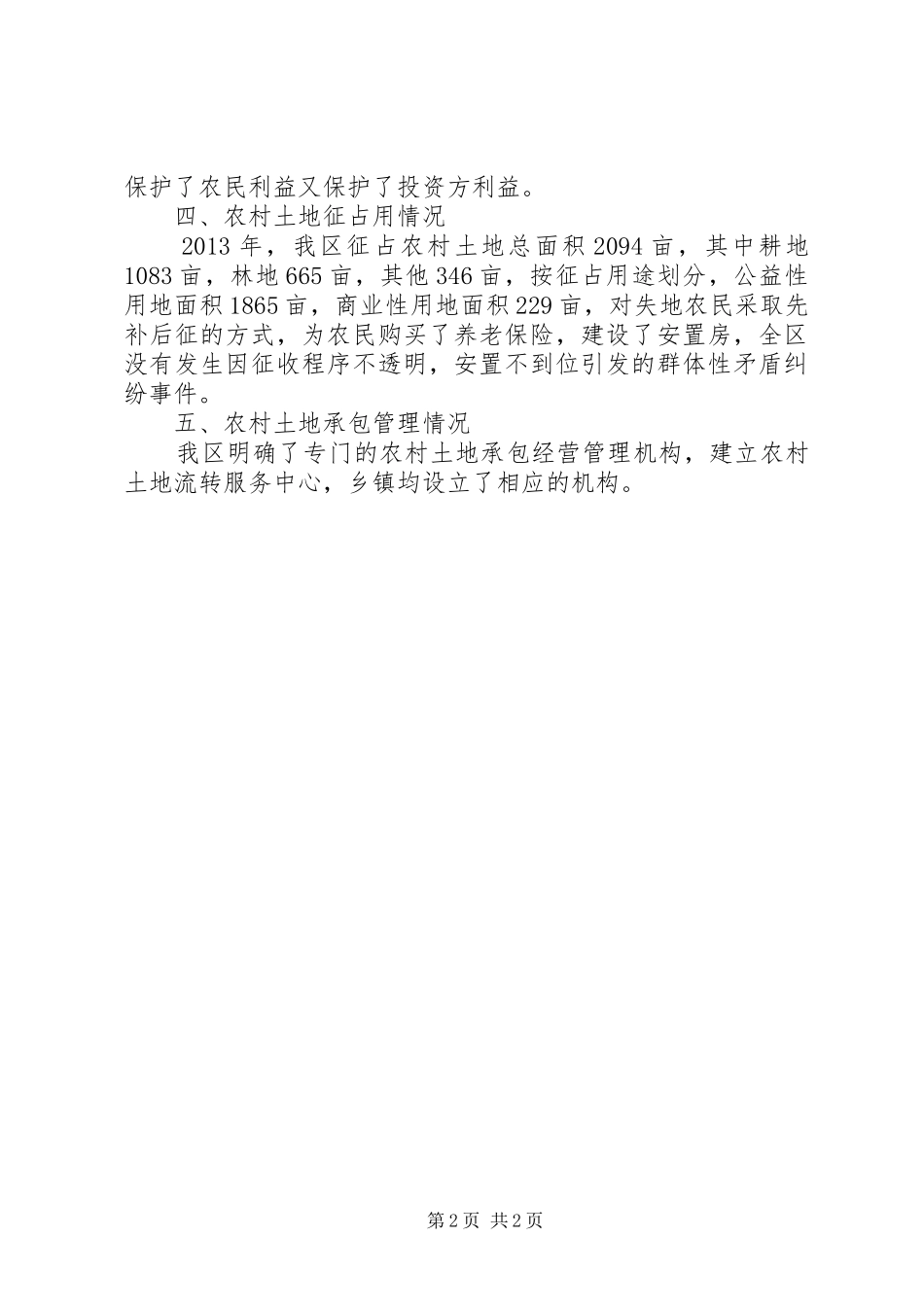 保护了农民利益又保护了投资方利益。

四、农村土地征占用情况

2013 年，我区征占农村土地总面积 2094 亩，其中耕地 1083 亩，林地 665 亩，其他 346 亩，按征占用途划分，公益性用地面积 1865 亩，商业性用地面积 229 亩，对失地农民采取先补后征的方式，为农民购买了养老保险，建设了安置房，全区没有发生因征收程序不透明，安置不到位引发的群体性矛盾纠纷事件。

五、农村土地承包管理情况

我区明确了专门的农村土地承包经营管理机构，建立农村土地流转服务中心，乡镇均设立了相应的机构。

第 2 页 共 2 页